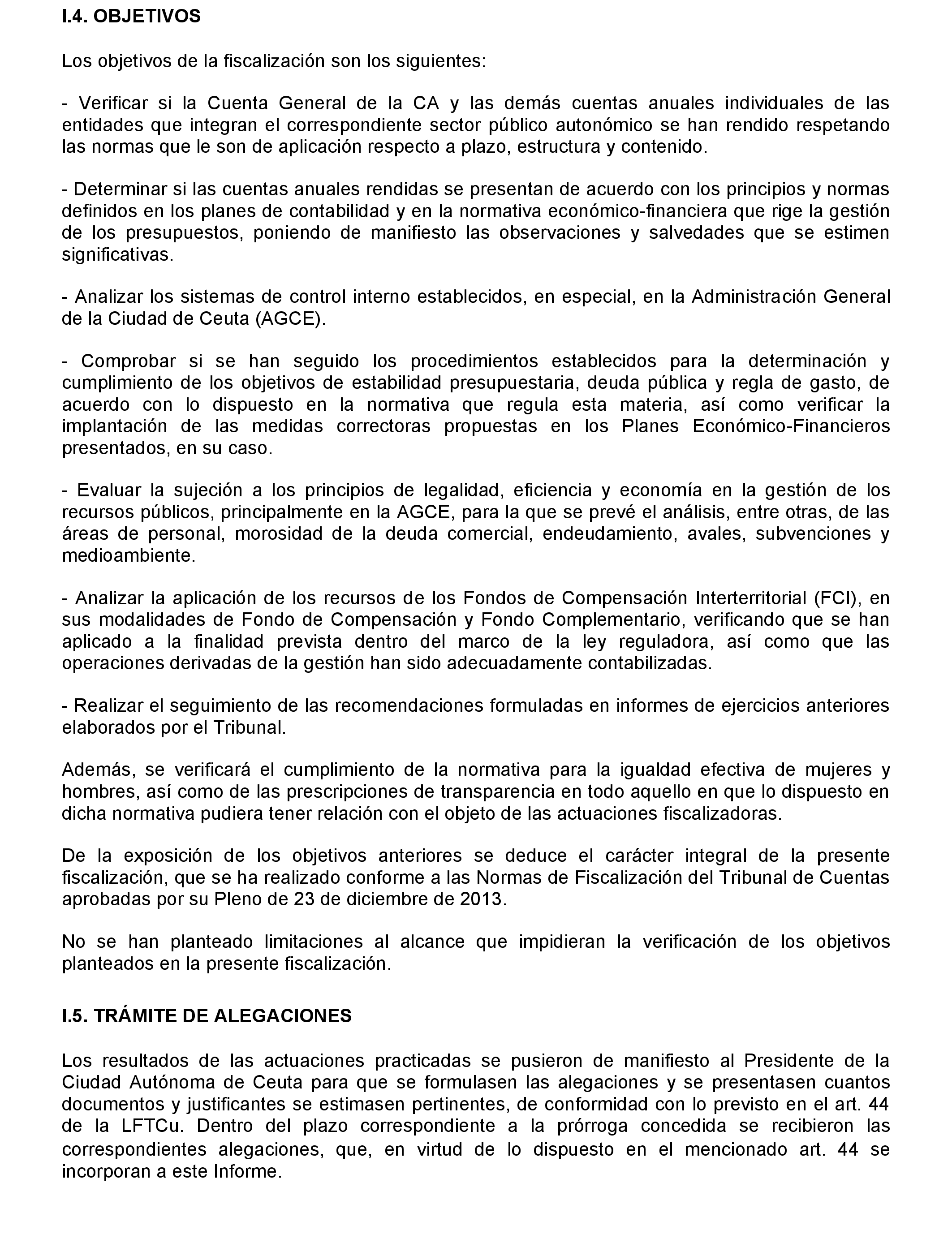 I.4. OBJETIVOS

Los objetivos de la fiscalización son los siguientes:

- Verificar si la Cuenta General de la CA y las demás cuentas anuales individuales de las entidades que integran el correspondiente sector público autonómico se han rendido respetando las normas que le son de aplicación respecto a plazo, estructura y contenido.

- Determinar si las cuentas anuales rendidas se presentan de acuerdo con los principios y normas definidos en los planes de contabilidad y en la normativa económico-financiera que rige la gestión de los presupuestos, poniendo de manifiesto las observaciones y salvedades que se estimen significativas.

- Analizar los sistemas de control interno establecidos, en especial, en la Administración General de la Ciudad de Ceuta (AGCE).

- Comprobar si se han seguido los procedimientos establecidos para la determinación y cumplimiento de los objetivos de estabilidad presupuestaria, deuda pública y regla de gasto, de acuerdo con lo dispuesto en la normativa que regula esta materia, así como verificar la implantación de las medidas correctoras propuestas en los Planes Económico-Financieros presentados, en su caso.

- Evaluar la sujeción a los principios de legalidad, eficiencia y economía en la gestión de los recursos públicos, principalmente en la AGCE, para la que se prevé el análisis, entre otras, de las áreas de personal, morosidad de la deuda comercial, endeudamiento, avales, subvenciones y medioambiente.

- Analizar la aplicación de los recursos de los Fondos de Compensación Interterritorial (FCI), en sus modalidades de Fondo de Compensación y Fondo Complementario, verificando que se han aplicado a la finalidad prevista dentro del marco de la ley reguladora, así como que las operaciones derivadas de la gestión han sido adecuadamente contabilizadas.

- Realizar el seguimiento de las recomendaciones formuladas en informes de ejercicios anteriores elaborados por el Tribunal.

Además, se verificará el cumplimiento de la normativa para la igualdad efectiva de mujeres y hombres, así como de las prescripciones de transparencia en todo aquello en que lo dispuesto en dicha normativa pudiera tener relación con el objeto de las actuaciones fiscalizadoras.

De la exposición de los objetivos anteriores se deduce el carácter integral de la presente fiscalización, que se ha realizado conforme a las Normas de Fiscalización del Tribunal de Cuentas aprobadas por su Pleno de 23 de diciembre de 2013.

No se han planteado limitaciones al alcance que impidieran la verificación de los objetivos planteados en la presente fiscalización.

I.5. TRÁMITE DE ALEGACIONES

Los resultados de las actuaciones practicadas se pusieron de manifiesto al Presidente de la Ciudad Autónoma de Ceuta para que se formulasen las alegaciones y se presentasen cuantos documentos y justificantes se estimasen pertinentes, de conformidad con lo previsto en el art. 44 de la LFTCu. Dentro del plazo correspondiente a la prórroga concedida se recibieron las correspondientes alegaciones, que, en virtud de lo dispuesto en el mencionado art. 44 se incorporan a este Informe.